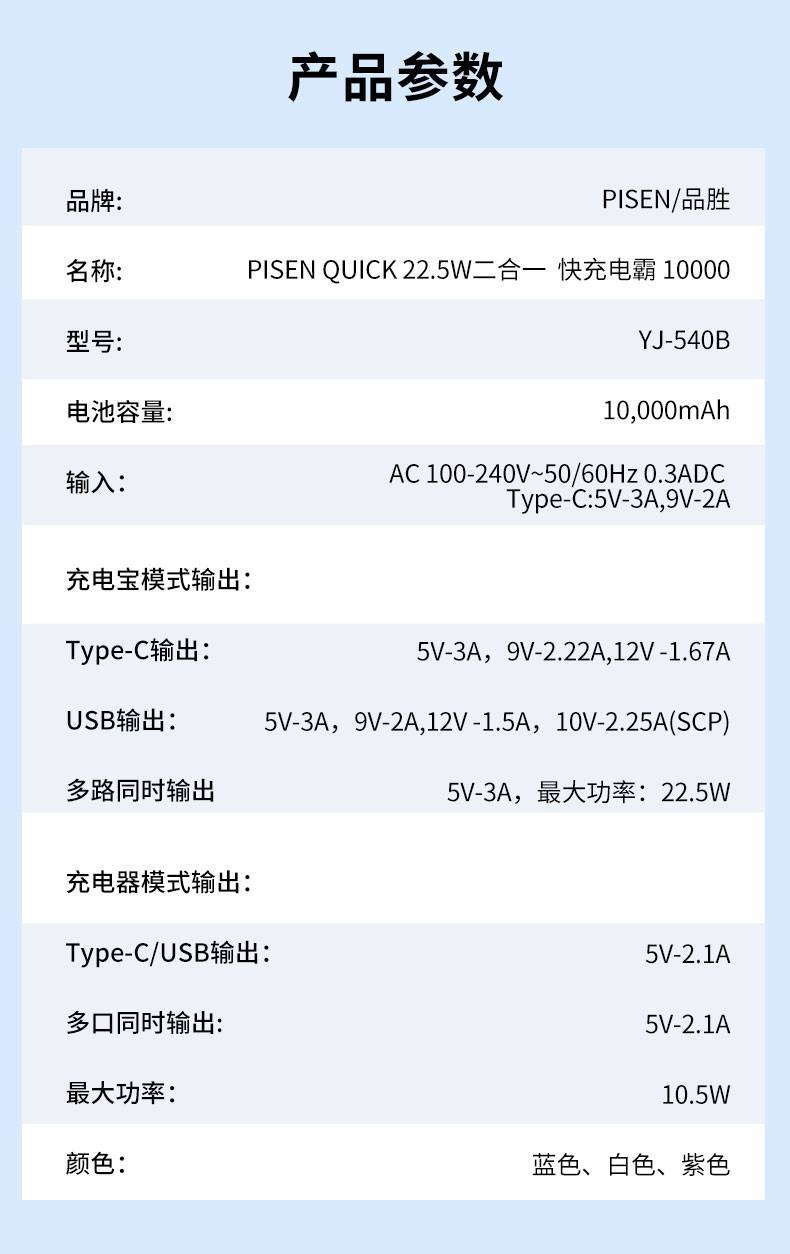 产品参数

品牌: PISEN/品胜

名称: PISEN QUICK 22.5W二合一 快充电霸 10000

型号: YJ-540B

电池容量: 10,000mAh

输入： AC 100-240V~50/60Hz 0.3ADC
Type-C:5V-3A,9V-2A

充电宝模式输出：

Type-C输出： 5V-3A，9V-2.22A,12V -1.67A

USB输出： 5V-3A，9V-2A,12V -1.5A，10V-2.25A(SCP)

多路同时输出 5V-3A，最大功率：22.5W

充电器模式输出：

Type-C/USB输出： 5V-2.1A

多口同时输出: 5V-2.1A

最大功率： 10.5W

颜色： 蓝色、白色、紫色